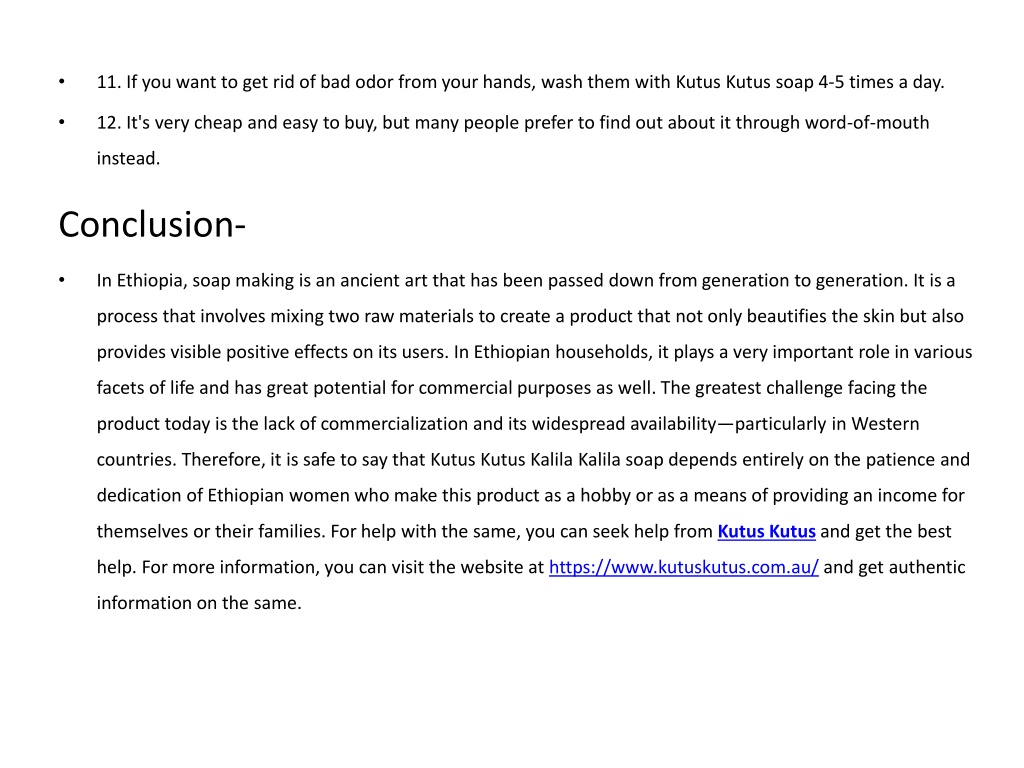 • 11. If you want to get rid of bad odor from your hands, wash them with Kutus Kutus soap 4-5 times a day.

• 12. It's very cheap and easy to buy, but many people prefer to find out about it through word-of-mouth instead.

Conclusion-

• In Ethiopia, soap making is an ancient art that has been passed down from generation to generation. It is a process that involves mixing two raw materials to create a product that not only beautifies the skin but also provides visible positive effects on its users. In Ethiopian households, it plays a very important role in various facets of life and has great potential for commercial purposes as well. The greatest challenge facing the product today is the lack of commercialization and its widespread availability—particularly in Western countries. Therefore, it is safe to say that Kutus Kutus Kalila Kalila soap depends entirely on the patience and dedication of Ethiopian women who make this product as a hobby or as a means of providing an income for themselves or their families. For help with the same, you can seek help from Kutus Kutus and get the best help. For more information, you can visit the website at https://www.kutuskutus.com.au/ and get authentic information on the same.